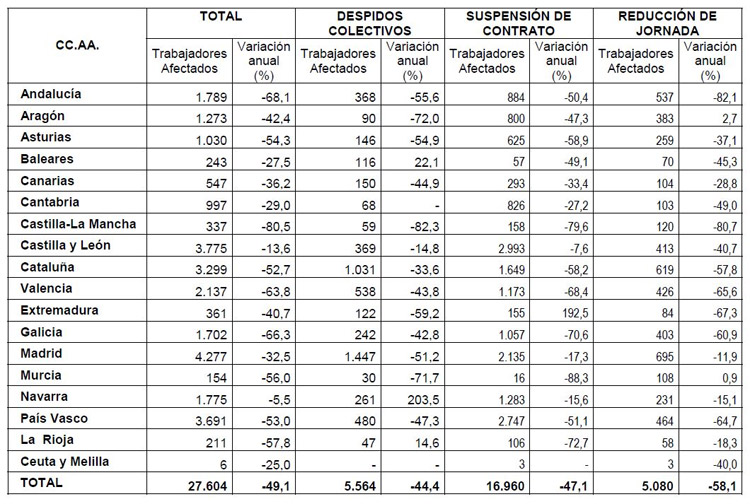 | CC.AA. | TOTAL | | DESPIDOS COLECTIVOS | | SUSPENSIÓN DE CONTRATO | | REDUCCIÓN DE JORNADA | |
|---|---|---|---|---|---|---|---|---|
| | Trabajadores Afectados | Variación anual (%) | Trabajadores Afectados | Variación anual (%) | Trabajadores Afectados | Variación anual (%) | Trabajadores Afectados | Variación anual (%) |
| Andalucía | 1.789 | -68,1 | 368 | -55,6 | 884 | -50,4 | 537 | -82,1 |
| Aragón | 1.273 | -42,4 | 90 | -72,0 | 800 | -47,3 | 383 | 2,7 |
| Asturias | 1.030 | -54,3 | 146 | -54,9 | 625 | -58,9 | 259 | -37,1 |
| Baleares | 243 | -27,5 | 116 | 22,1 | 57 | -49,1 | 70 | -45,3 |
| Canarias | 547 | -36,2 | 150 | -44,9 | 293 | -33,4 | 104 | -28,8 |
| Cantabria | 997 | -29,0 | 68 | - | 826 | -27,2 | 103 | -49,0 |
| Castilla-La Mancha | 337 | -80,5 | 59 | -82,3 | 158 | -79,6 | 120 | -80,7 |
| Castilla y León | 3.775 | -13,6 | 369 | -14,8 | 2.993 | -7,6 | 413 | -40,7 |
| Cataluña | 3.299 | -52,7 | 1.031 | -33,6 | 1.649 | -58,2 | 619 | -57,8 |
| Valencia | 2.137 | -63,8 | 538 | -43,8 | 1.173 | -68,4 | 426 | -65,6 |
| Extremadura | 361 | -40,7 | 122 | -59,2 | 155 | 192,5 | 84 | -67,3 |
| Galicia | 1.702 | -66,3 | 242 | -42,8 | 1.057 | -70,6 | 403 | -60,9 |
| Madrid | 4.277 | -32,5 | 1.447 | -51,2 | 2.135 | -17,3 | 695 | -11,9 |
| Murcia | 154 | -56,0 | 30 | -71,7 | 16 | -88,3 | 108 | 0,9 |
| Navarra | 1.775 | -5,5 | 261 | 203,5 | 1.283 | -15,6 | 231 | -15,1 |
| País Vasco | 3.691 | -53,0 | 480 | -47,3 | 2.747 | -51,1 | 464 | -64,7 |
| La Rioja | 211 | -57,8 | 47 | 14,6 | 106 | -72,7 | 58 | -18,3 |
| Ceuta y Melilla | 6 | -25,0 | - | - | 3 | - | 3 | -40,0 |
| TOTAL | 27.604 | -49,1 | 5.564 | -44,4 | 16.960 | -47,1 | 5.080 | -58,1 |